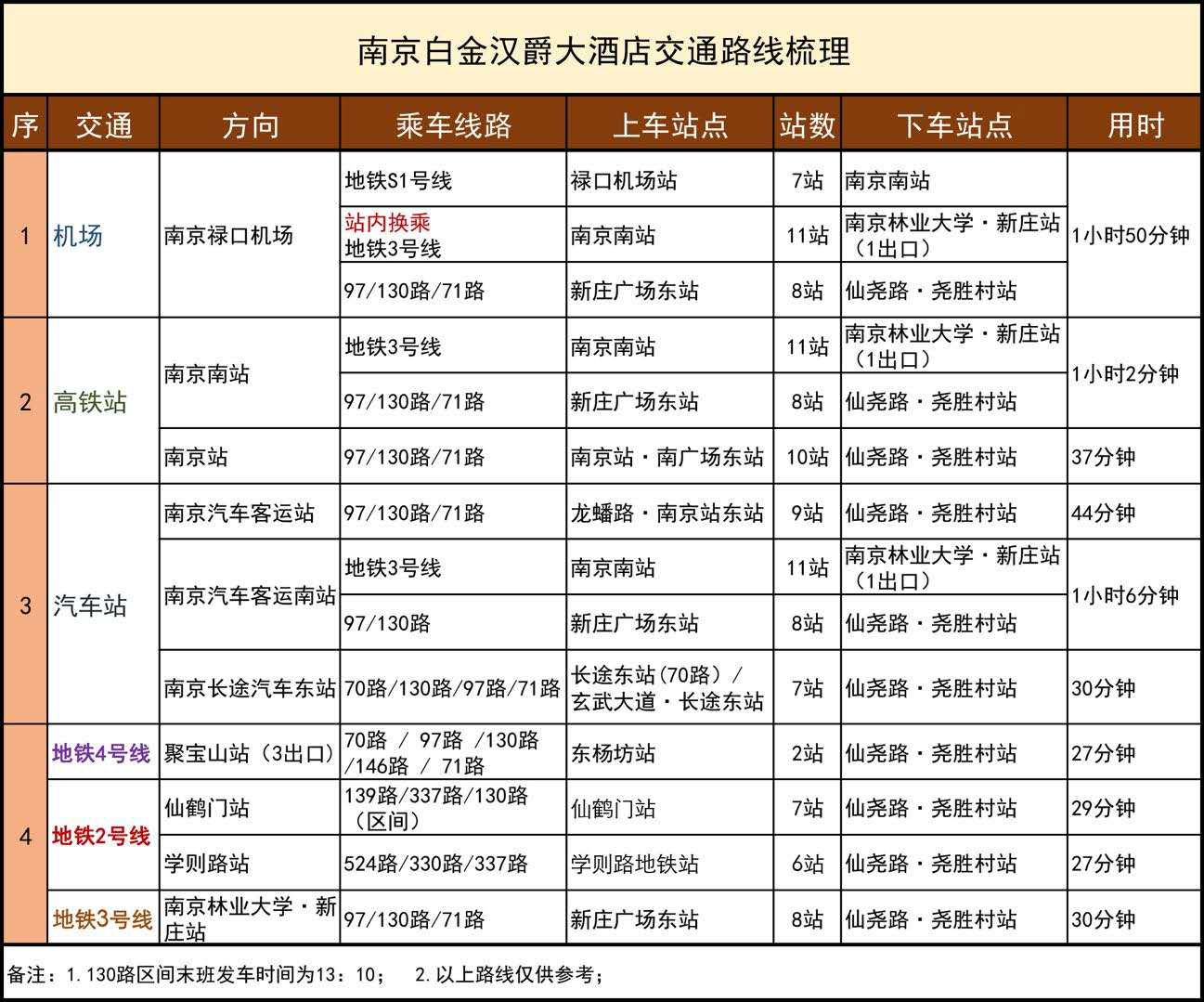 南京白金汉爵大酒店交通路线梳理

| 序 | 交通 | 方向 | 乘车线路 | 上车站点 | 站数 | 下车站点 | 用时 |
|---|---|---|---|---|---|---|---|
| 1 | 机场 | 南京禄口机场 | 地铁S1号线 | 禄口机场站 | 7站 | 南京南站 | 1小时50分钟 |
| | | | 站内换乘 地铁3号线 | 南京南站 | 11站 | 南京林业大学·新庄站（1出口） | |
| | | | 97/130路/71路 | 新庄广场东站 | 8站 | 仙尧路·尧胜村站 | |
| 2 | 高铁站 | 南京南站 | 地铁3号线 | 南京南站 | 11站 | 南京林业大学·新庄站（1出口） | 1小时2分钟 |
| | | | 97/130路/71路 | 新庄广场东站 | 8站 | 仙尧路·尧胜村站 | |
| | | 南京站 | 97/130路/71路 | 南京站·南广场东站 | 10站 | 仙尧路·尧胜村站 | 37分钟 |
| 3 | 汽车站 | 南京汽车客运站 | 97/130路/71路 | 龙蟠路·南京站东站 | 9站 | 仙尧路·尧胜村站 | 44分钟 |
| | | 南京汽车客运南站 | 地铁3号线 | 南京南站 | 11站 | 南京林业大学·新庄站（1出口） | 1小时6分钟 |
| | | | 97/130路 | 新庄广场东站 | 8站 | 仙尧路·尧胜村站 | |
| | | 南京长途汽车东站 | 70路/130路/97路/71路 | 长途东站（70路）/玄武大道·长途东站 | 7站 | 仙尧路·尧胜村站 | 30分钟 |
| 4 | 地铁4号线 | 聚宝山站（3出口） | 70路 / 97路 /130路 /146路 / 71路 | 东杨坊站 | 2站 | 仙尧路·尧胜村站 | 27分钟 |
| | 地铁2号线 | 仙鹤门站 | 139路/337路/130路（区间） | 仙鹤门站 | 7站 | 仙尧路·尧胜村站 | 29分钟 |
| | | 学则路站 | 524路/330路/337路 | 学则路地铁站 | 6站 | 仙尧路·尧胜村站 | 27分钟 |
| | 地铁3号线 | 南京林业大学·新庄站 | 97/130路/71路 | 新庄广场东站 | 8站 | 仙尧路·尧胜村站 | 30分钟 |

备注：1.130路区间末班发车时间为13：10；　2.以上路线仅供参考；